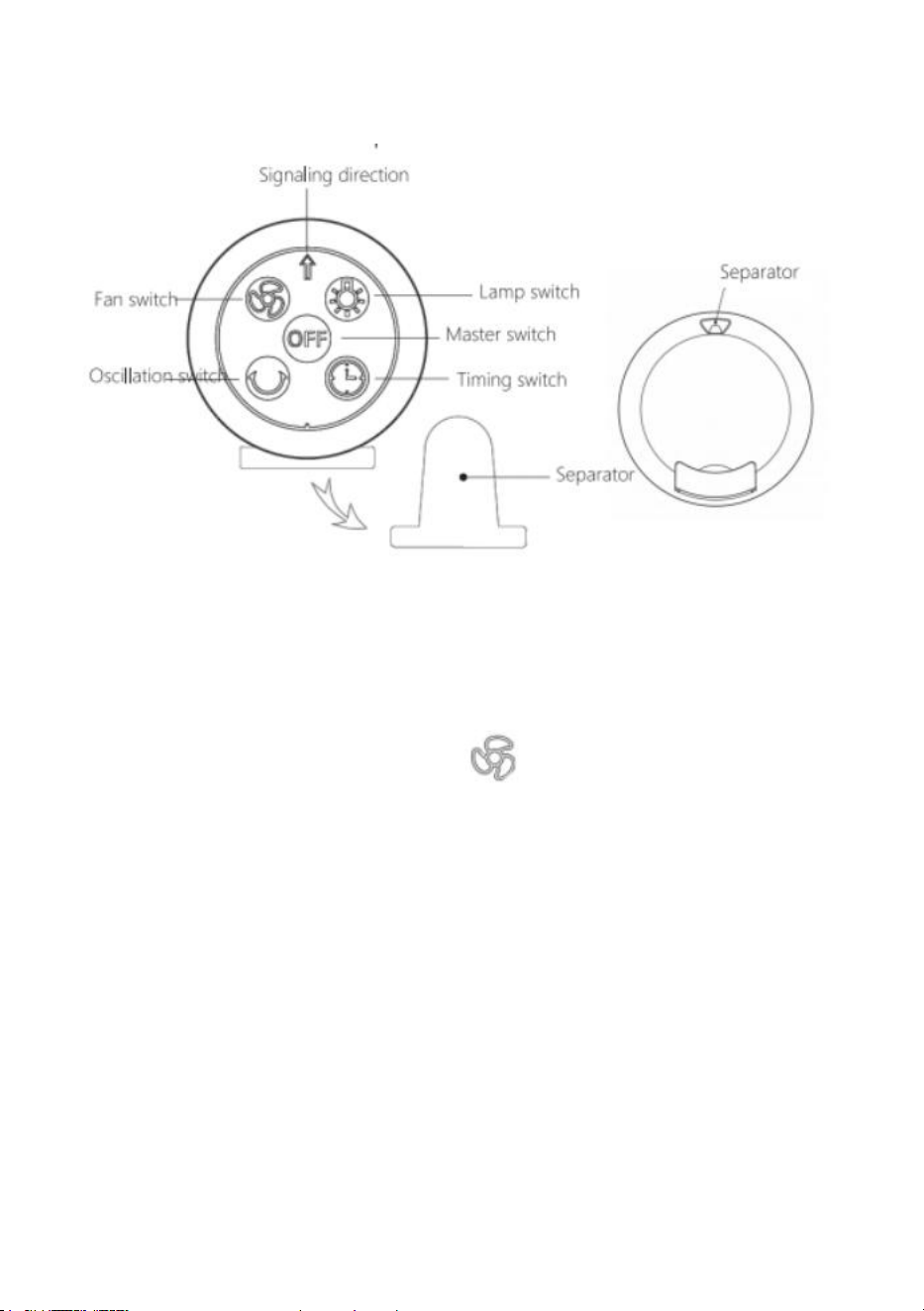 Signaling direction

Fan switch

Lamp switch

OFF

Master switch

Oscillation switch

Timing switch

Separator

Separator